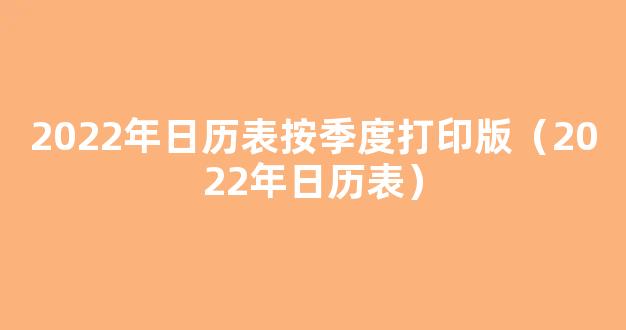 2022年日历表按季度打印版（2022年日历表）